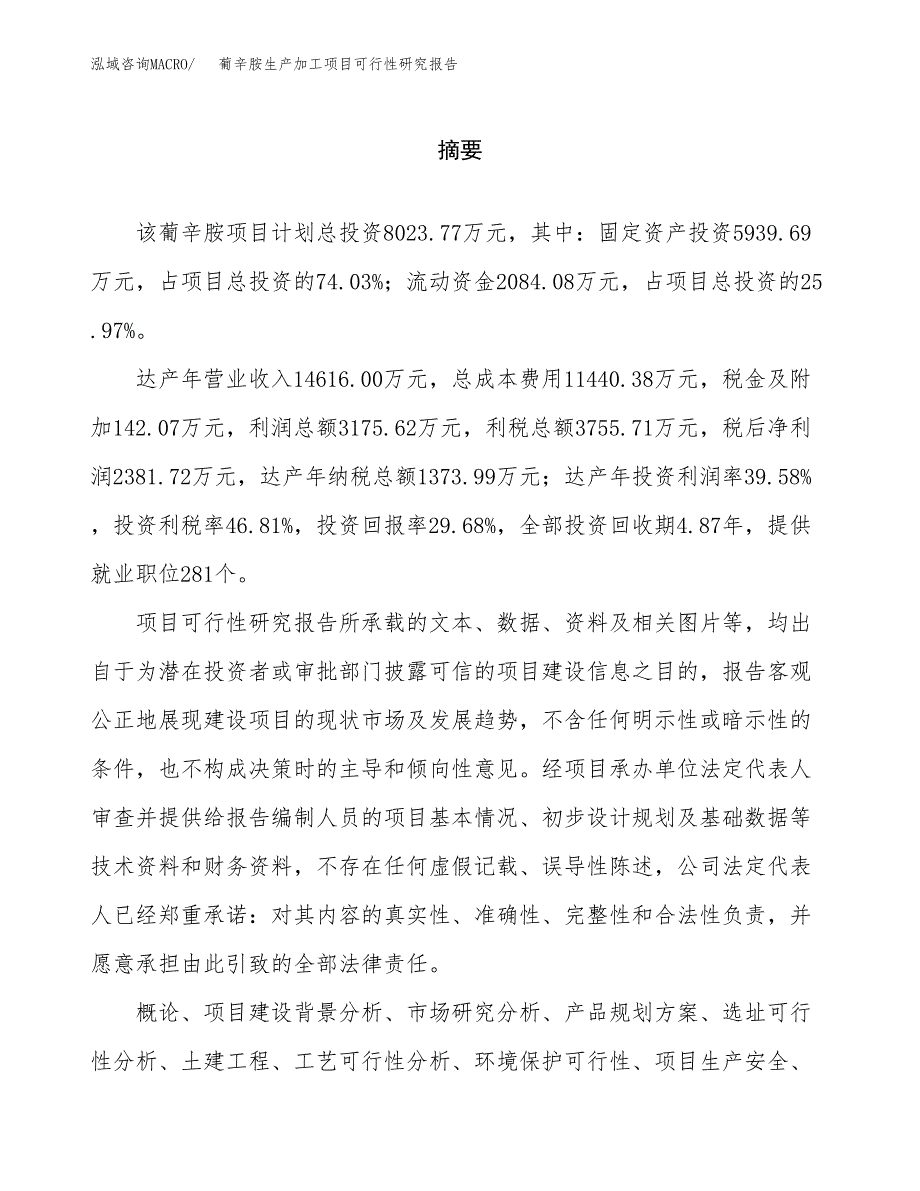 泓域咨询MACRO/ 葡辛胺生产加工项目可行性研究报告

摘要

该葡辛胺项目计划总投资8023.77万元，其中：固定资产投资5939.69万元，占项目总投资的74.03%；流动资金2084.08万元，占项目总投资的25.97%。

达产年营业收入14616.00万元，总成本费用11440.38万元，税金及附加142.07万元，利润总额3175.62万元，利税总额3755.71万元，税后净利润2381.72万元，达产年纳税总额1373.99万元；达产年投资利润率39.58%，投资利税率46.81%，投资回报率29.68%，全部投资回收期4.87年，提供就业职位281个。

项目可行性研究报告所承载的文本、数据、资料及相关图片等，均出自于为潜在投资者或审批部门披露可信的项目建设信息之目的，报告客观公正地展现建设项目的现状市场及发展趋势，不含任何明示性或暗示性的条件，也不构成决策时的主导和倾向性意见。经项目承办单位法定代表人审查并提供给报告编制人员的项目基本情况、初步设计规划及基础数据等技术资料和财务资料，不存在任何虚假记载、误导性陈述，公司法定代表人已经郑重承诺：对其内容的真实性、准确性、完整性和合法性负责，并愿意承担由此引致的全部法律责任。

概论、项目建设背景分析、市场研究分析、产品规划方案、选址可行性分析、土建工程、工艺可行性分析、环境保护可行性、项目生产安全、